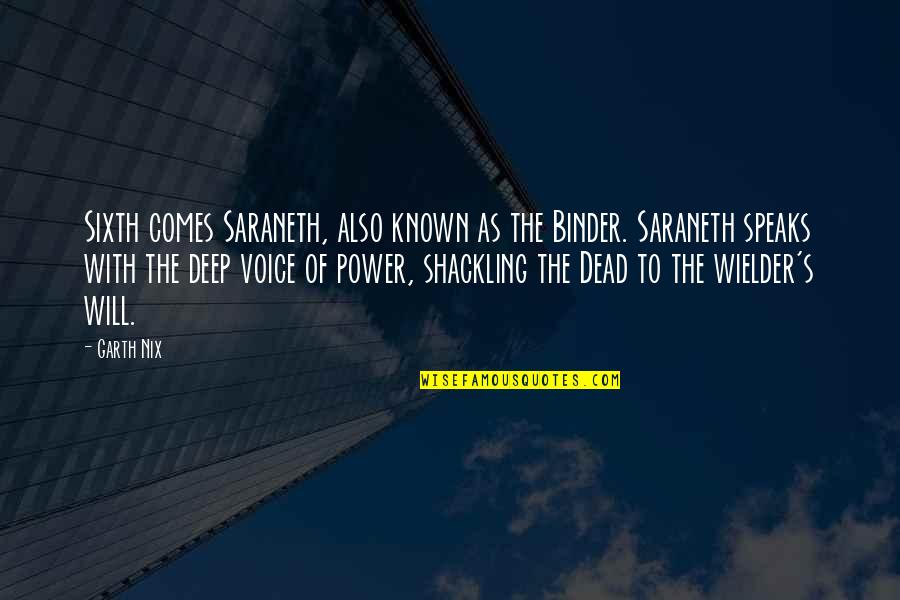 Sixth comes Saraneth, also known as the Binder. Saraneth speaks with the deep voice of power, shackling the Dead to the wielder's will.

- Garth Nix

WISEFAMOUSQUOTES.COM